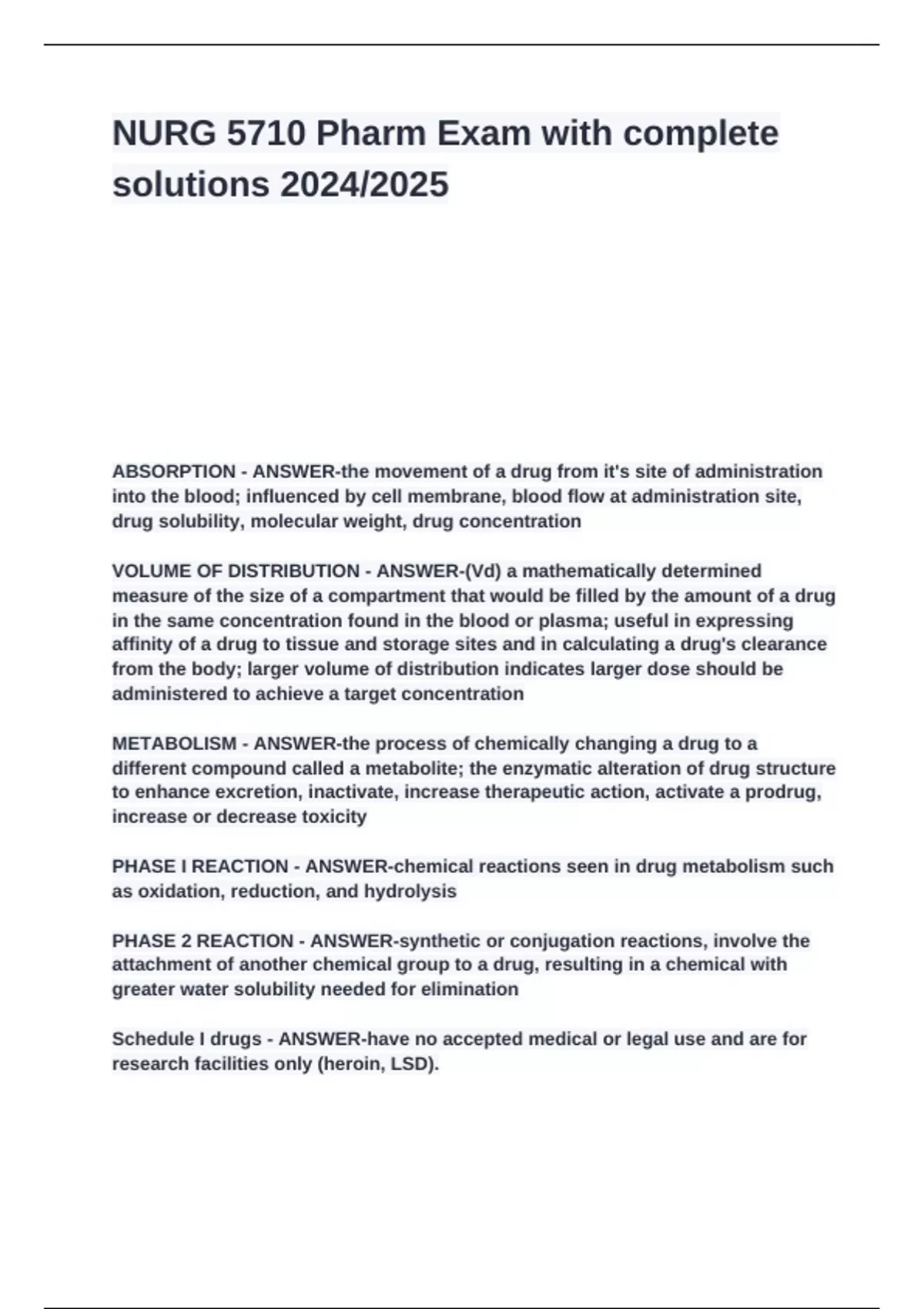 NURG 5710 Pharm Exam with complete solutions 2024/2025

ABSORPTION - ANSWER-the movement of a drug from it's site of administration into the blood; influenced by cell membrane, blood flow at administration site, drug solubility, molecular weight, drug concentration

VOLUME OF DISTRIBUTION - ANSWER-(Vd) a mathematically determined measure of the size of a compartment that would be filled by the amount of a drug in the same concentration found in the blood or plasma; useful in expressing affinity of a drug to tissue and storage sites and in calculating a drug's clearance from the body; larger volume of distribution indicates larger dose should be administered to achieve a target concentration

METABOLISM - ANSWER-the process of chemically changing a drug to a different compound called a metabolite; the enzymatic alteration of drug structure to enhance excretion, inactivate, increase therapeutic action, activate a prodrug, increase or decrease toxicity

PHASE I REACTION - ANSWER-chemical reactions seen in drug metabolism such as oxidation, reduction, and hydrolysis

PHASE 2 REACTION - ANSWER-synthetic or conjugation reactions, involve the attachment of another chemical group to a drug, resulting in a chemical with greater water solubility needed for elimination

Schedule I drugs - ANSWER-have no accepted medical or legal use and are for research facilities only (heroin, LSD).